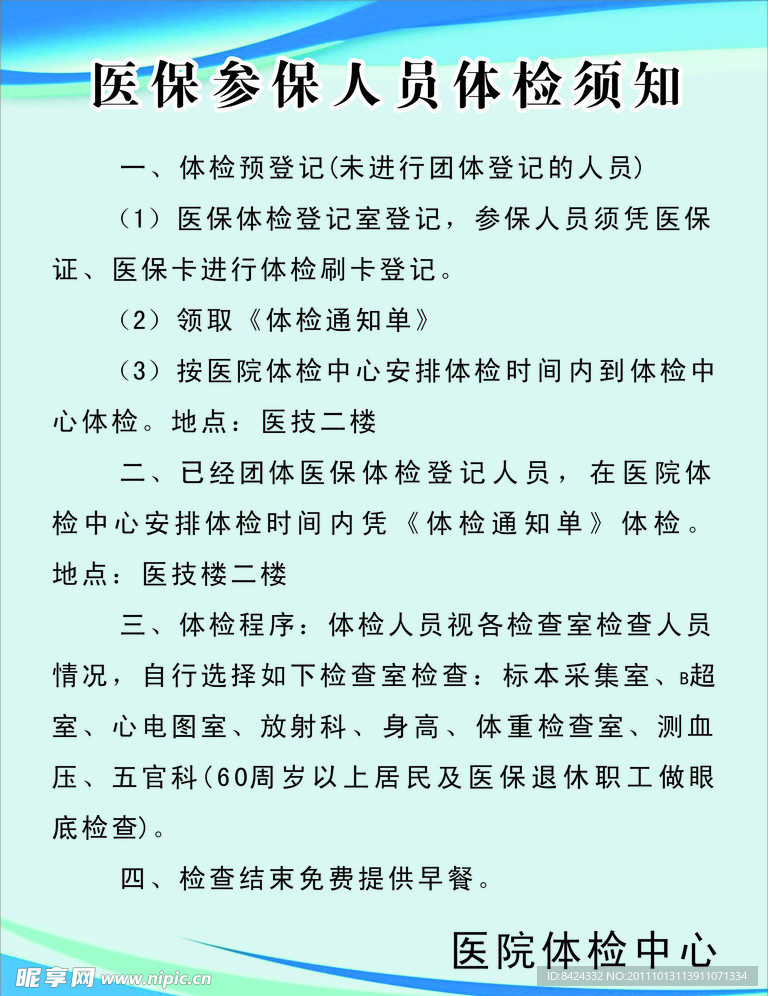 医保参保人员体检须知

一、体检预登记(未进行团体登记的人员)

（1）医保体检登记室登记，参保人员须凭医保证、医保卡进行体检刷卡登记。

（2）领取《体检通知单》

（3）按医院体检中心安排体检时间内到体检中心体检。地点：医技二楼

二、已经团体医保体检登记人员，在医院体检中心安排体检时间内凭《体检通知单》体检。地点：医技楼二楼

三、体检程序：体检人员视各检查室检查人员情况，自行选择如下检查室检查：标本采集室、B超室、心电图室、放射科、身高、体重检查室、测血压、五官科(60周岁以上居民及医保退休职工做眼底检查)。

四、检查结束免费提供早餐。

医院体检中心

昵享网 www.nipic.cn ID:8424332 NO:20111013113911071334